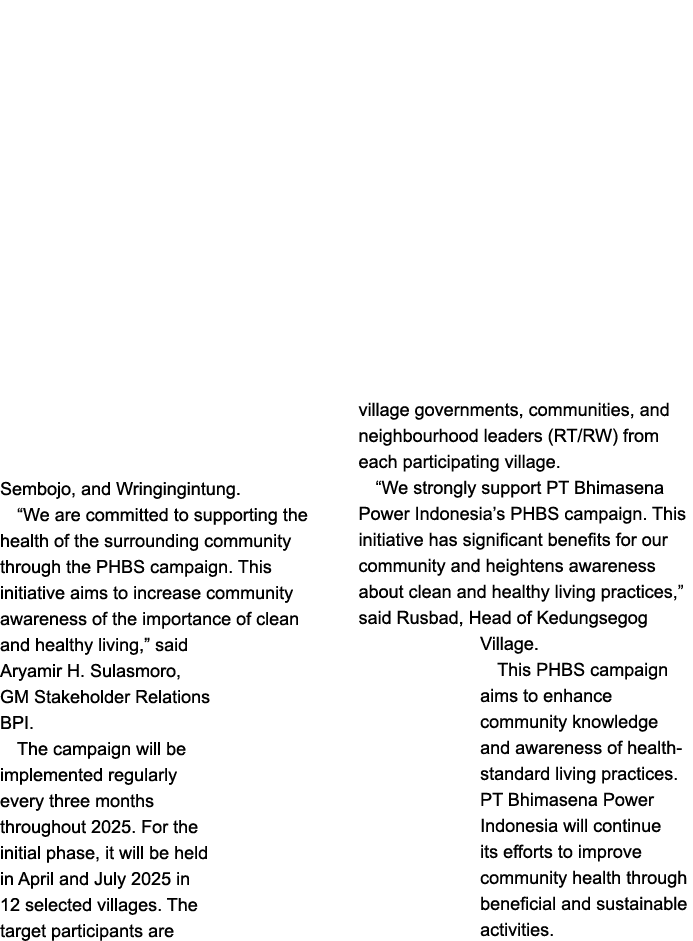 Sembojo, and Wringingintung.

“We are committed to supporting the health of the surrounding community through the PHBS campaign. This initiative aims to increase community awareness of the importance of clean and healthy living,” said Aryamir H. Sulasmoro, GM Stakeholder Relations BPI.

The campaign will be implemented regularly every three months throughout 2025. For the initial phase, it will be held in April and July 2025 in 12 selected villages. The target participants are village governments, communities, and neighbourhood leaders (RT/RW) from each participating village.

“We strongly support PT Bhimasena Power Indonesia’s PHBS campaign. This initiative has significant benefits for our community and heightens awareness about clean and healthy living practices,” said Rusbad, Head of Kedungsegog Village.

This PHBS campaign aims to enhance community knowledge and awareness of health-standard living practices. PT Bhimasena Power Indonesia will continue its efforts to improve community health through beneficial and sustainable activities.